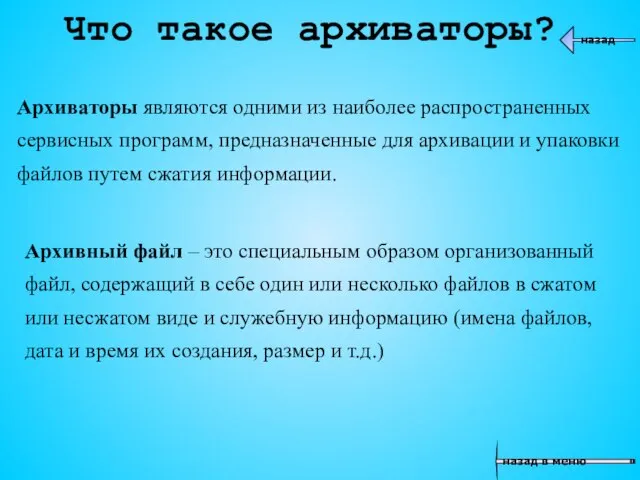 Что такое архиваторы?

назад

Архиваторы являются одними из наиболее распространенных сервисных программ, предназначенные для архивации и упаковки файлов путем сжатия информации.

Архивный файл – это специальным образом организованный файл, содержащий в себе один или несколько файлов в сжатом или несжатом виде и служебную информацию (имена файлов, дата и время их создания, размер и т.д.)

назад в меню